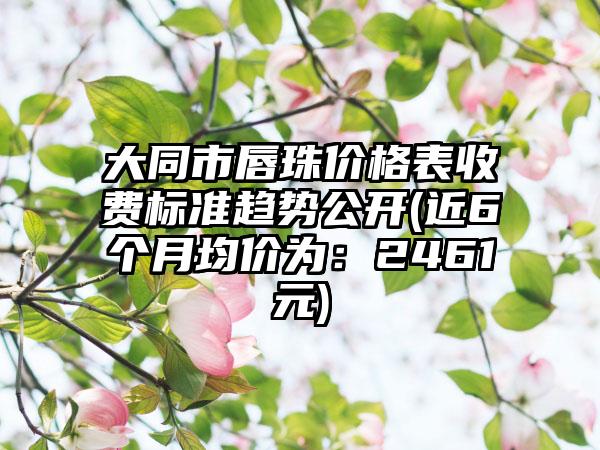 大同市唇珠价格表收费标准趋势公开(近6个月均价为：2461元)